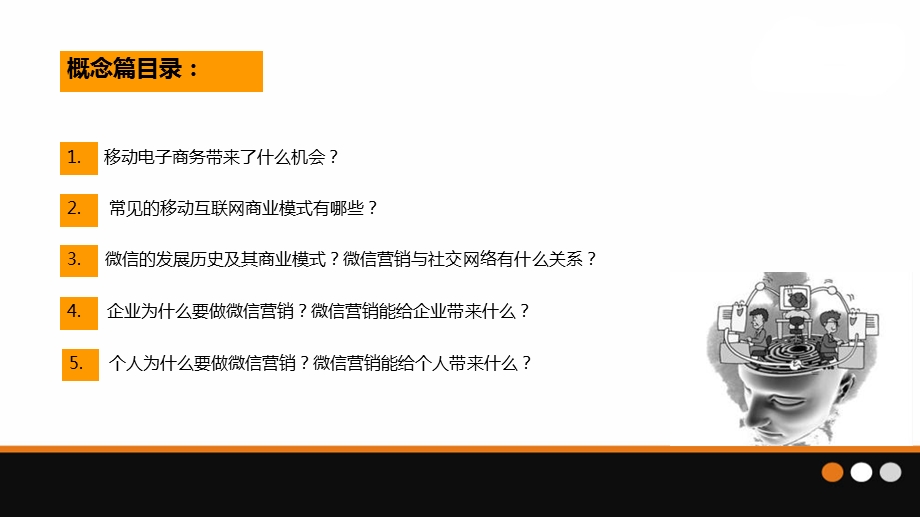 概念篇目录：

1. 移动电子商务带来了什么机会？

2. 常见的移动互联网商业模式有哪些？

3. 微信的发展历史及其商业模式？微信营销与社交网络有什么关系？

4. 企业为什么要做微信营销？微信营销能给企业带来什么？

5. 个人为什么要做微信营销？微信营销能给个人带来什么？